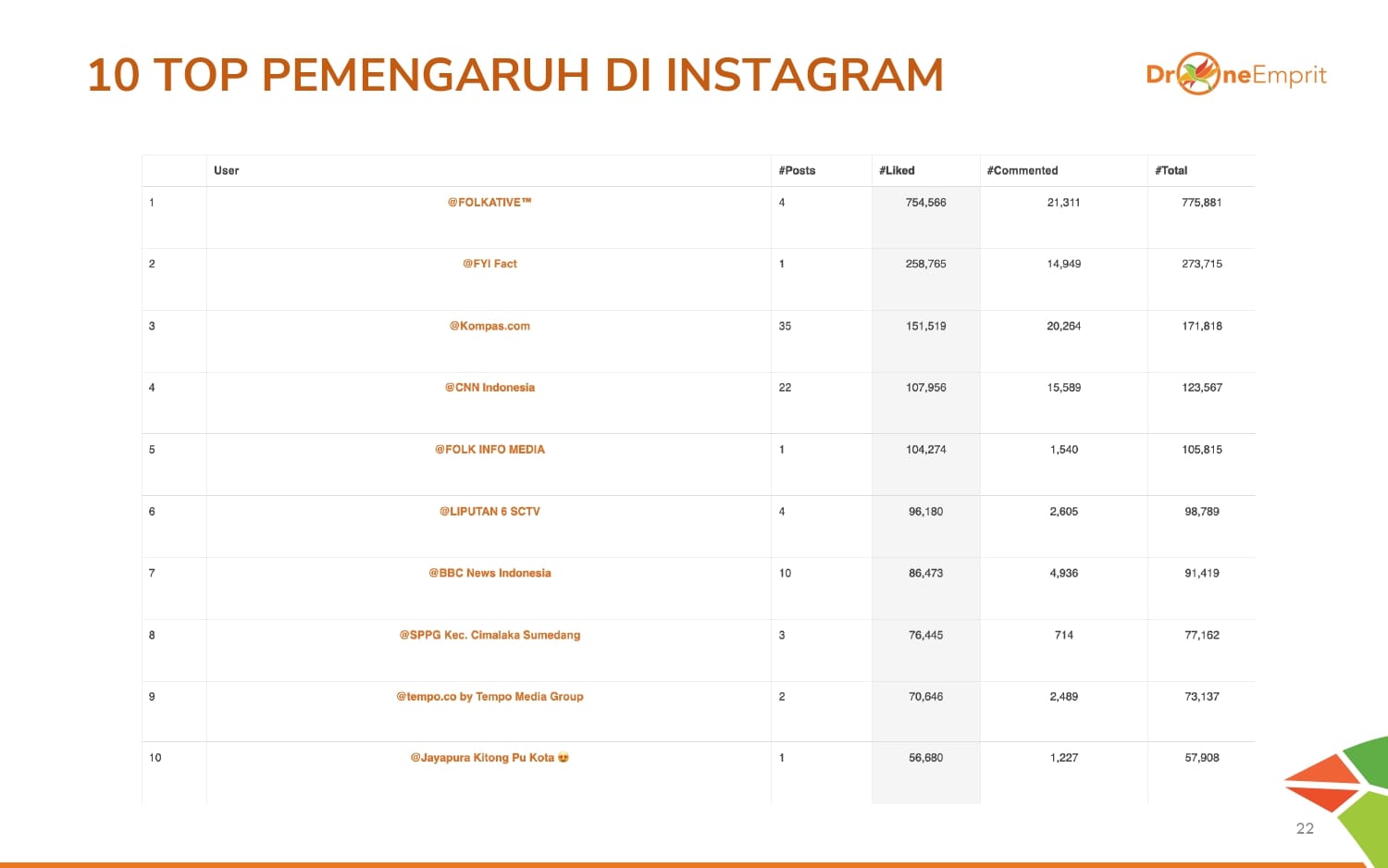 10 TOP PEMENGARUH DI INSTAGRAM

DroneEmprit

| | User | #Posts | #Liked | #Commented | #Total |
|---|---|---|---|---|---|
| 1 | @FOLKATIVE™ | 4 | 754,566 | 21,311 | 775,881 |
| 2 | @FYI Fact | 1 | 258,765 | 14,949 | 273,715 |
| 3 | @Kompas.com | 35 | 151,519 | 20,264 | 171,818 |
| 4 | @CNN Indonesia | 22 | 107,956 | 15,589 | 123,567 |
| 5 | @FOLK INFO MEDIA | 1 | 104,274 | 1,540 | 105,815 |
| 6 | @LIPUTAN 6 SCTV | 4 | 96,180 | 2,605 | 98,789 |
| 7 | @BBC News Indonesia | 10 | 86,473 | 4,936 | 91,419 |
| 8 | @SPPG Kec. Cimalaka Sumedang | 3 | 76,445 | 714 | 77,162 |
| 9 | @tempo.co by Tempo Media Group | 2 | 70,646 | 2,489 | 73,137 |
| 10 | @Jayapura Kitong Pu Kota 😍 | 1 | 56,680 | 1,227 | 57,908 |

22